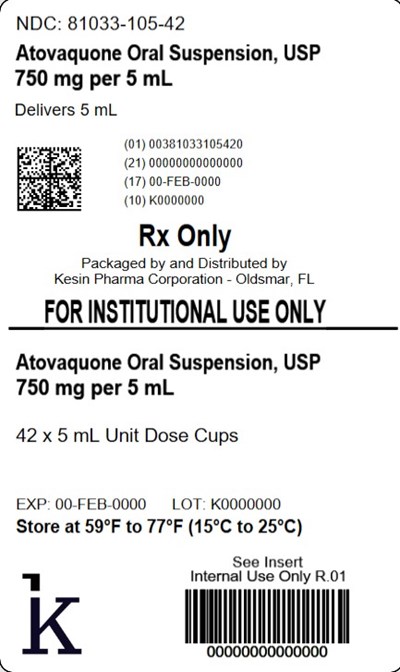 NDC: 81033-105-42
Atovaquone Oral Suspension, USP
750 mg per 5 mL

Delivers 5 mL

(01) 00381033105420
(21) 00000000000000
(17) 00-FEB-0000
(10) K0000000

Rx Only

Packaged by and Distributed by
Kesin Pharma Corporation - Oldsmar, FL

FOR INSTITUTIONAL USE ONLY

Atovaquone Oral Suspension, USP
750 mg per 5 mL

42 x 5 mL Unit Dose Cups

EXP: 00-FEB-0000 LOT: K0000000
Store at 59°F to 77°F (15°C to 25°C)

See Insert
Internal Use Only R.01

k

00000000000000